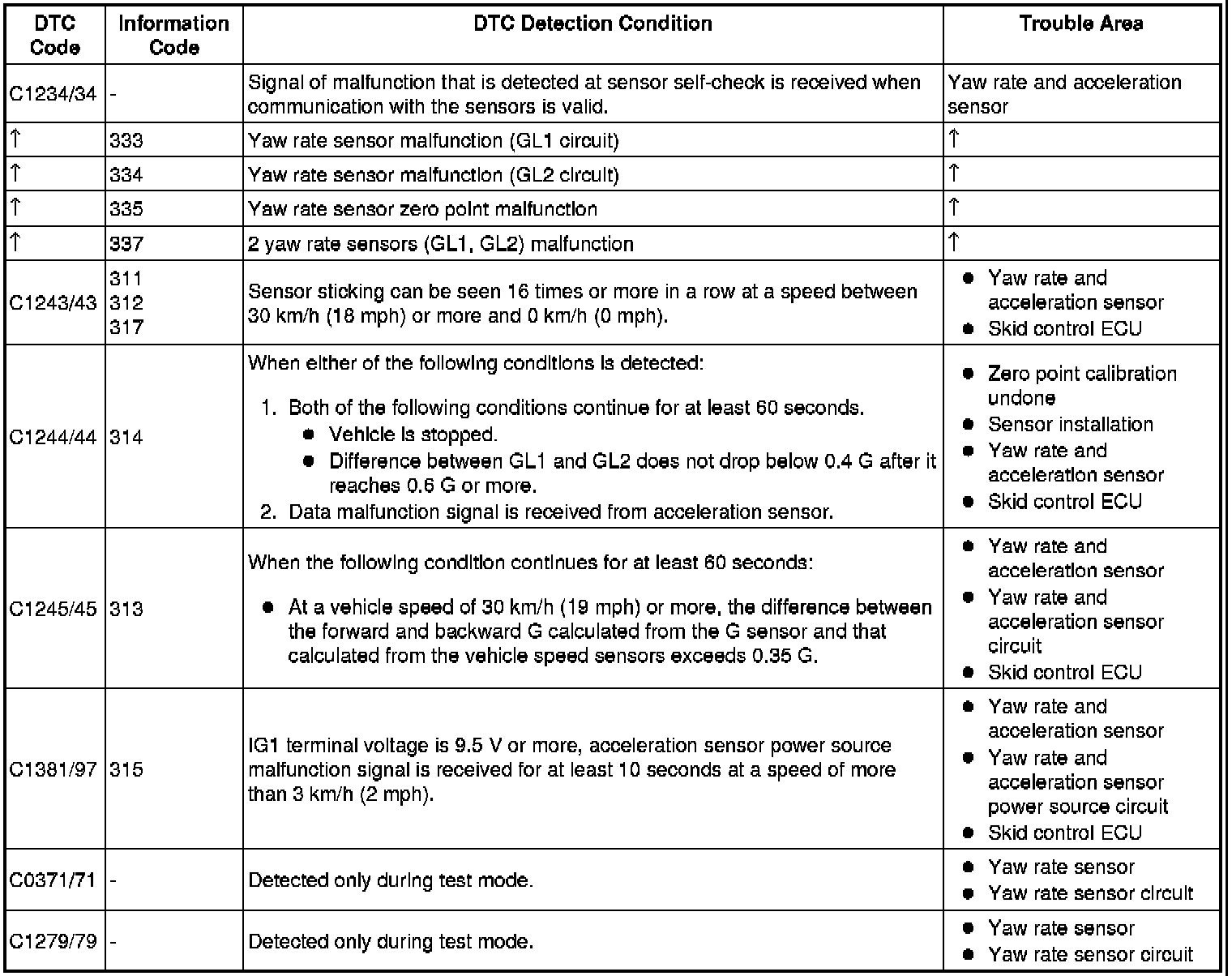 | DTC Code | Information Code | DTC Detection Condition | Trouble Area |
|---|---|---|---|
| C1234/34 | - | Signal of malfunction that is detected at sensor self-check is received when communication with the sensors is valid. | Yaw rate and acceleration sensor |
| ↑ | 333 | Yaw rate sensor malfunction (GL1 circuit) | ↑ |
| ↑ | 334 | Yaw rate sensor malfunction (GL2 circuit) | ↑ |
| ↑ | 335 | Yaw rate sensor zero point malfunction | ↑ |
| ↑ | 337 | 2 yaw rate sensors (GL1, GL2) malfunction | ↑ |
| C1243/43 | 311 312 317 | Sensor sticking can be seen 16 times or more in a row at a speed between 30 km/h (18 mph) or more and 0 km/h (0 mph). | • Yaw rate and acceleration sensor • Skid control ECU |
| C1244/44 | 314 | When either of the following conditions is detected: 1. Both of the following conditions continue for at least 60 seconds. • Vehicle is stopped. • Difference between GL1 and GL2 does not drop below 0.4 G after it reaches 0.6 G or more. 2. Data malfunction signal is received from acceleration sensor. | • Zero point calibration undone • Sensor installation • Yaw rate and acceleration sensor • Skid control ECU |
| C1245/45 | 313 | When the following condition continues for at least 60 seconds: • At a vehicle speed of 30 km/h (19 mph) or more, the difference between the forward and backward G calculated from the G sensor and that calculated from the vehicle speed sensors exceeds 0.35 G. | • Yaw rate and acceleration sensor • Yaw rate and acceleration sensor circuit • Skid control ECU |
| C1381/97 | 315 | IG1 terminal voltage is 9.5 V or more, acceleration sensor power source malfunction signal is received for at least 10 seconds at a speed of more than 3 km/h (2 mph). | • Yaw rate and acceleration sensor • Yaw rate and acceleration sensor power source circuit • Skid control ECU |
| C0371/71 | - | Detected only during test mode. | • Yaw rate sensor • Yaw rate sensor circuit |
| C1279/79 | - | Detected only during test mode. | • Yaw rate sensor • Yaw rate sensor circuit |